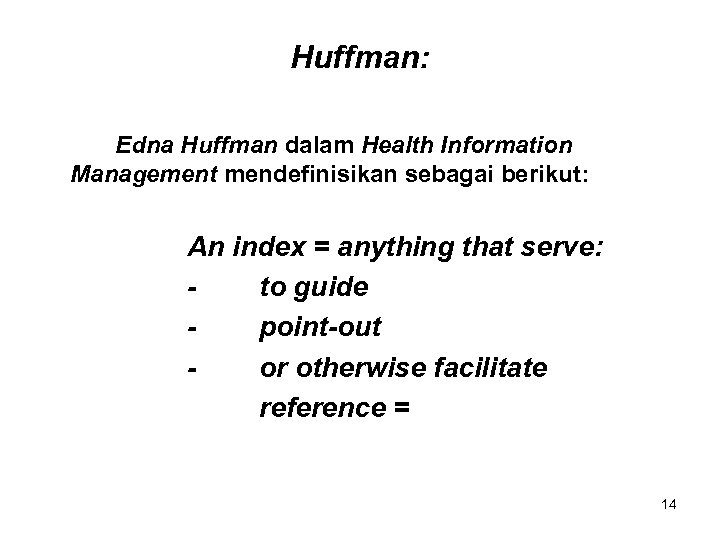 Huffman:

Edna Huffman dalam Health Information Management mendefinisikan sebagai berikut:

An index = anything that serve:
- to guide
- point-out
- or otherwise facilitate reference =

14